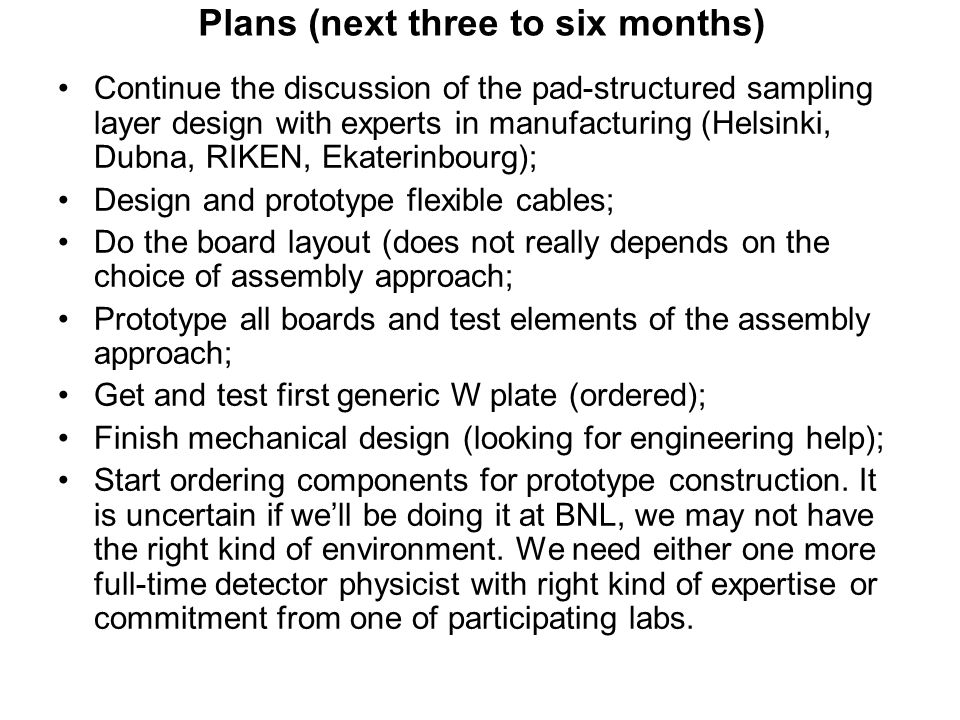 Plans (next three to six months)

• Continue the discussion of the pad-structured sampling layer design with experts in manufacturing (Helsinki, Dubna, RIKEN, Ekaterinbourg);
• Design and prototype flexible cables;
• Do the board layout (does not really depends on the choice of assembly approach;
• Prototype all boards and test elements of the assembly approach;
• Get and test first generic W plate (ordered);
• Finish mechanical design (looking for engineering help);
• Start ordering components for prototype construction. It is uncertain if we'll be doing it at BNL, we may not have the right kind of environment. We need either one more full-time detector physicist with right kind of expertise or commitment from one of participating labs.